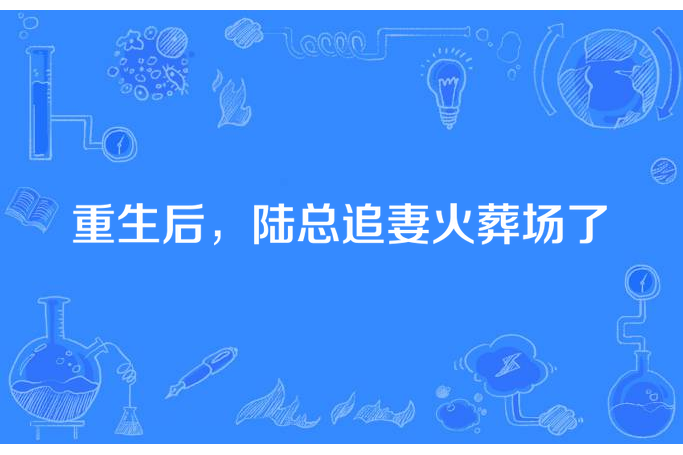 重生后，陆总追妻火葬场了